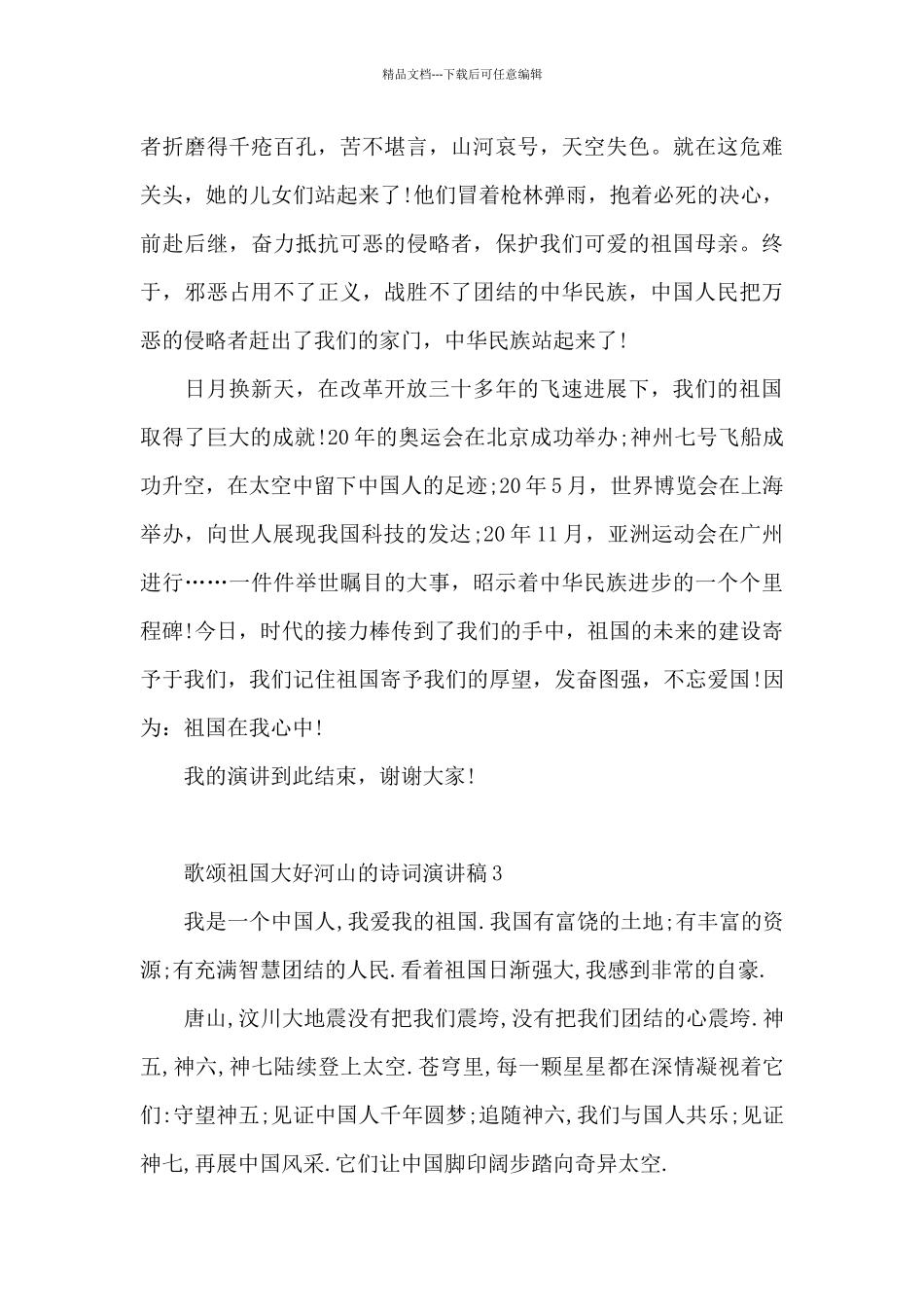 精品文档---下载后可任意编辑

者折磨得千疮百孔，苦不堪言，山河哀号，天空失色。就在这危难关头，她的儿女们站起来了!他们冒着枪林弹雨，抱着必死的决心，前赴后继，奋力抵抗可恶的侵略者，保护我们可爱的祖国母亲。终于，邪恶占用不了正义，战胜不了团结的中华民族，中国人民把万恶的侵略者赶出了我们的家门，中华民族站起来了!

日月换新天，在改革开放三十多年的飞速进展下，我们的祖国取得了巨大的成就!20年的奥运会在北京成功举办;神州七号飞船成功升空，在太空中留下中国人的足迹;20年5月，世界博览会在上海举办，向世人展现我国科技的发达;20年11月，亚洲运动会在广州进行……一件件举世瞩目的大事，昭示着中华民族进步的一个个里程碑!今日，时代的接力棒传到了我们的手中，祖国的未来的建设寄予于我们，我们记住祖国寄予我们的厚望，发奋图强，不忘爱国!因为：祖国在我心中!

我的演讲到此结束，谢谢大家!

歌颂祖国大好河山的诗词演讲稿3

我是一个中国人,我爱我的祖国.我国有富饶的土地;有丰富的资源;有充满智慧团结的人民.看着祖国日渐强大,我感到非常的自豪.

唐山,汶川大地震没有把我们震垮,没有把我们团结的心震垮.神五,神六,神七陆续登上太空.苍穹里,每一颗星星都在深情凝视着它们:守望神五;见证中国人千年圆梦;追随神六,我们与国人共乐;见证神七,再展中国风采.它们让中国脚印阔步踏向奇异太空.